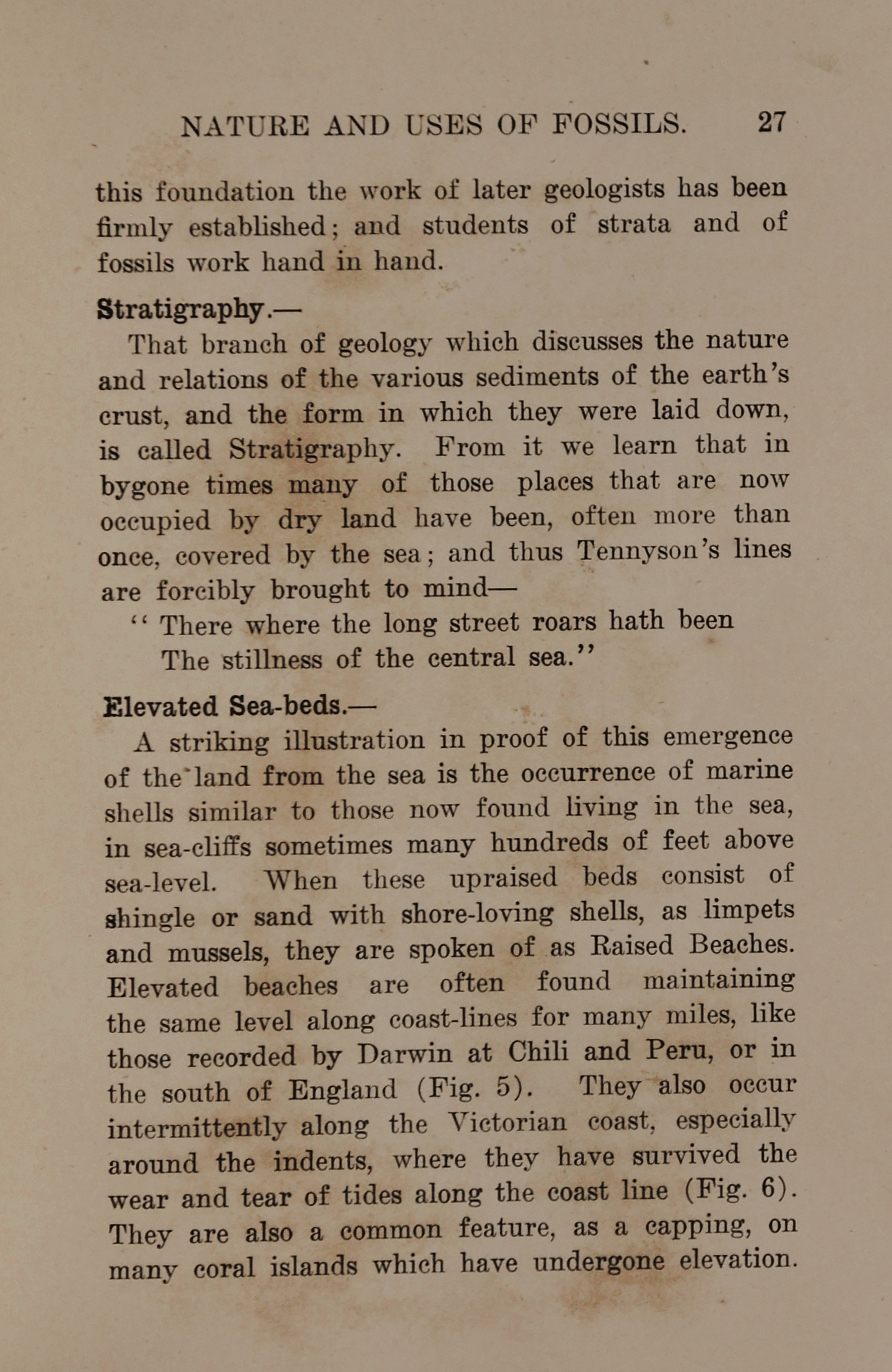 NATURE AND USES OF FOSSILS. 27

this foundation the work of later geologists has been firmly established; and students of strata and of fossils work hand in hand.

Stratigraphy.—

That branch of geology which discusses the nature and relations of the various sediments of the earth's crust, and the form in which they were laid down, is called Stratigraphy. From it we learn that in bygone times many of those places that are now occupied by dry land have been, often more than once, covered by the sea; and thus Tennyson's lines are forcibly brought to mind—

"There where the long street roars hath been
The stillness of the central sea."

Elevated Sea-beds.—

A striking illustration in proof of this emergence of the land from the sea is the occurrence of marine shells similar to those now found living in the sea, in sea-cliffs sometimes many hundreds of feet above sea-level. When these upraised beds consist of shingle or sand with shore-loving shells, as limpets and mussels, they are spoken of as Raised Beaches. Elevated beaches are often found maintaining the same level along coast-lines for many miles, like those recorded by Darwin at Chili and Peru, or in the south of England (Fig. 5). They also occur intermittently along the Victorian coast, especially around the indents, where they have survived the wear and tear of tides along the coast line (Fig. 6). They are also a common feature, as a capping, on many coral islands which have undergone elevation.